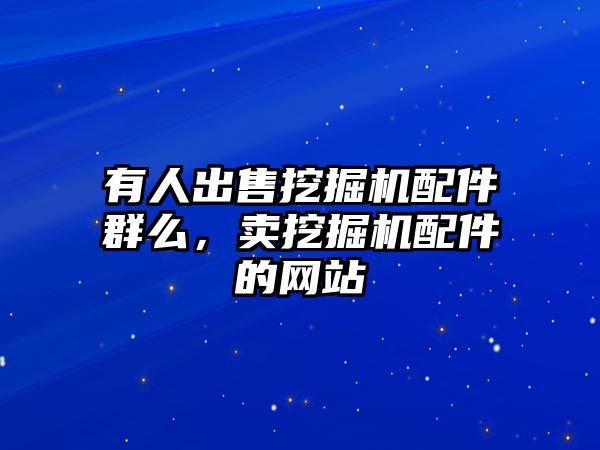 有人出售挖掘机配件群么，卖挖掘机配件的网站